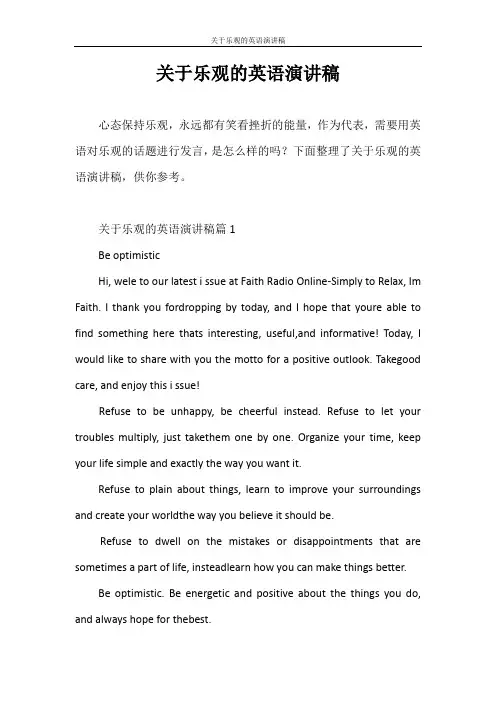 关于乐观的英语演讲稿

关于乐观的英语演讲稿

心态保持乐观，永远都有笑看挫折的能量，作为代表，需要用英语对乐观的话题进行发言，是怎么样的吗？下面整理了关于乐观的英语演讲稿，供你参考。

关于乐观的英语演讲稿篇 1

Be optimistic

Hi, wele to our latest i ssue at Faith Radio Online-Simply to Relax, Im Faith. I thank you fordropping by today, and I hope that youre able to find something here thats interesting, useful,and informative! Today, I would like to share with you the motto for a positive outlook. Takegood care, and enjoy this i ssue!

Refuse to be unhappy, be cheerful instead. Refuse to let your troubles multiply, just takethem one by one. Organize your time, keep your life simple and exactly the way you want it.

Refuse to plain about things, learn to improve your surroundings and create your worldthe way you believe it should be.

Refuse to dwell on the mistakes or disappointments that are sometimes a part of life, insteadlearn how you can make things better.

Be optimistic. Be energetic and positive about the things you do, and always hope for thebest.